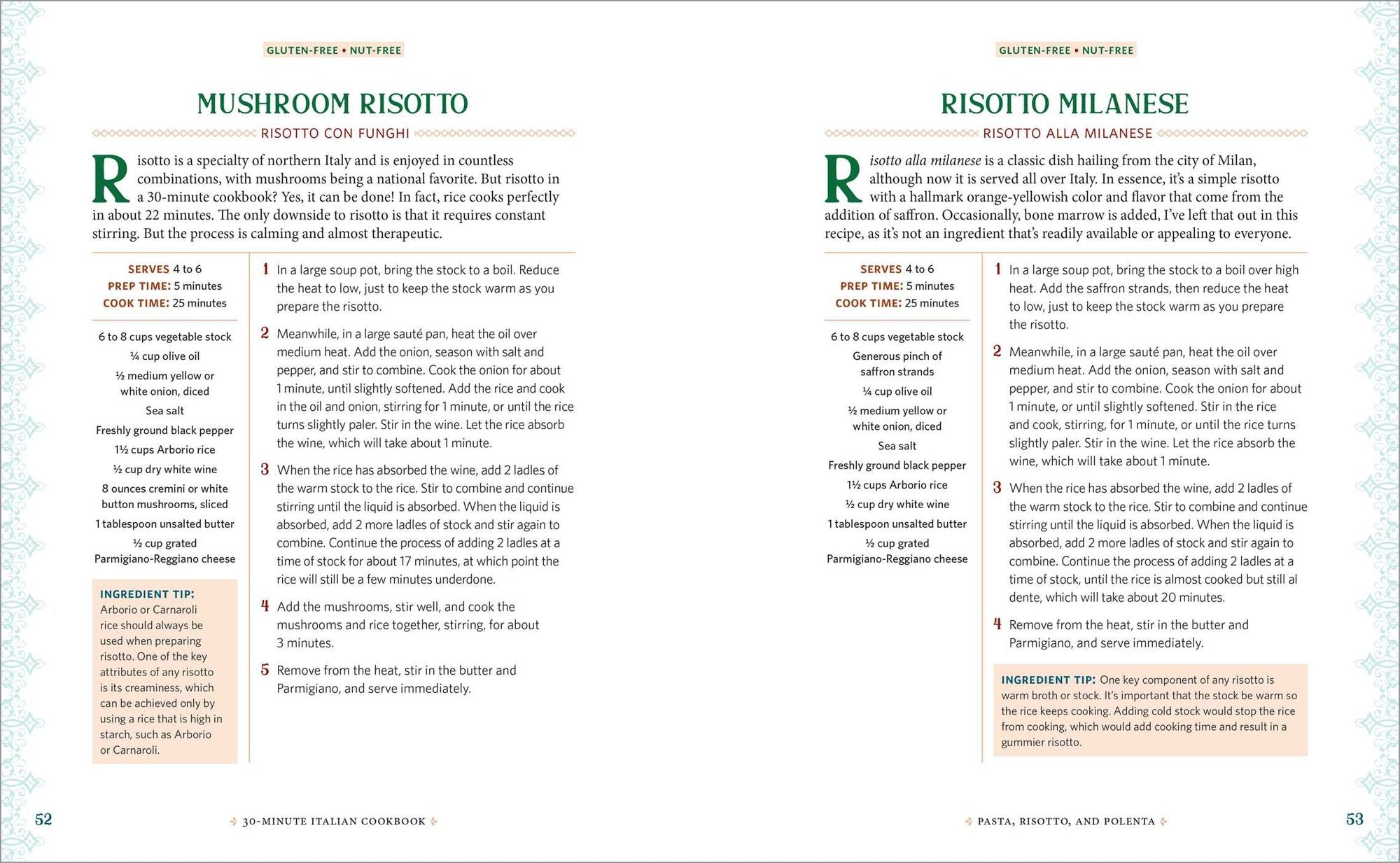 GLUTEN-FREE • NUT-FREE

MUSHROOM RISOTTO

RISOTTO CON FUNGHI

Risotto is a specialty of northern Italy and is enjoyed in countless combinations, with mushrooms being a national favorite. But risotto in a 30-minute cookbook? Yes, it can be done! In fact, rice cooks perfectly in about 22 minutes. The only downside to risotto is that it requires constant stirring. But the process is calming and almost therapeutic.

SERVES 4 to 6
PREP TIME: 5 minutes
COOK TIME: 25 minutes

6 to 8 cups vegetable stock
¼ cup olive oil
½ medium yellow or white onion, diced
Sea salt
Freshly ground black pepper
1½ cups Arborio rice
½ cup dry white wine
8 ounces cremini or white button mushrooms, sliced
1 tablespoon unsalted butter
½ cup grated Parmigiano-Reggiano cheese

INGREDIENT TIP: Arborio or Carnaroli rice should always be used when preparing risotto. One of the key attributes of any risotto is its creaminess, which can be achieved only by using a rice that is high in starch, such as Arborio or Carnaroli.

1 In a large soup pot, bring the stock to a boil. Reduce the heat to low, just to keep the stock warm as you prepare the risotto.

2 Meanwhile, in a large sauté pan, heat the oil over medium heat. Add the onion, season with salt and pepper, and stir to combine. Cook the onion for about 1 minute, until slightly softened. Add the rice and cook in the oil and onion, stirring for 1 minute, or until the rice turns slightly paler. Stir in the wine. Let the rice absorb the wine, which will take about 1 minute.

3 When the rice has absorbed the wine, add 2 ladles of the warm stock to the rice. Stir to combine and continue stirring until the liquid is absorbed. When the liquid is absorbed, add 2 more ladles of stock and stir again to combine. Continue the process of adding 2 ladles at a time of stock for about 17 minutes, at which point the rice will still be a few minutes underdone.

4 Add the mushrooms, stir well, and cook the mushrooms and rice together, stirring, for about 3 minutes.

5 Remove from the heat, stir in the butter and Parmigiano, and serve immediately.

52 30-MINUTE ITALIAN COOKBOOK

GLUTEN-FREE • NUT-FREE

RISOTTO MILANESE

RISOTTO ALLA MILANESE

Risotto alla milanese is a classic dish hailing from the city of Milan, although now it is served all over Italy. In essence, it's a simple risotto with a hallmark orange-yellowish color and flavor that come from the addition of saffron. Occasionally, bone marrow is added, I've left that out in this recipe, as it's not an ingredient that's readily available or appealing to everyone.

SERVES 4 to 6
PREP TIME: 5 minutes
COOK TIME: 25 minutes

6 to 8 cups vegetable stock
Generous pinch of saffron strands
¼ cup olive oil
½ medium yellow or white onion, diced
Sea salt
Freshly ground black pepper
1½ cups Arborio rice
½ cup dry white wine
1 tablespoon unsalted butter
½ cup grated Parmigiano-Reggiano cheese

1 In a large soup pot, bring the stock to a boil over high heat. Add the saffron strands, then reduce the heat to low, just to keep the stock warm as you prepare the risotto.

2 Meanwhile, in a large sauté pan, heat the oil over medium heat. Add the onion, season with salt and pepper, and stir to combine. Cook the onion for about 1 minute, or until slightly softened. Stir in the rice and cook, stirring, for 1 minute, or until the rice turns slightly paler. Stir in the wine. Let the rice absorb the wine, which will take about 1 minute.

3 When the rice has absorbed the wine, add 2 ladles of the warm stock to the rice. Stir to combine and continue stirring until the liquid is absorbed. When the liquid is absorbed, add 2 more ladles of stock and stir again to combine. Continue the process of adding 2 ladles at a time of stock, until the rice is almost cooked but still al dente, which will take about 20 minutes.

4 Remove from the heat, stir in the butter and Parmigiano, and serve immediately.

INGREDIENT TIP: One key component of any risotto is warm broth or stock. It's important that the stock be warm so the rice keeps cooking. Adding cold stock would stop the rice from cooking, which would add cooking time and result in a gummier risotto.

PASTA, RISOTTO, AND POLENTA 53